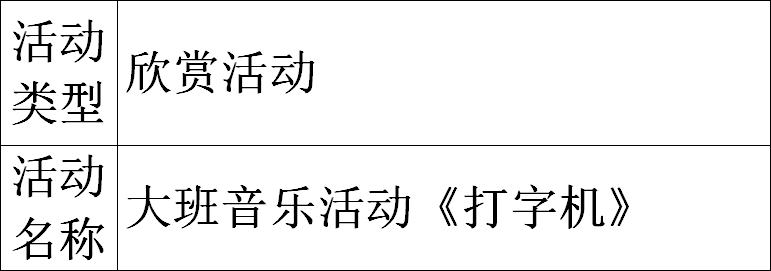 | 活动类型 | 欣赏活动 |
|---|---|
| 活动名称 | 大班音乐活动《打字机》 |